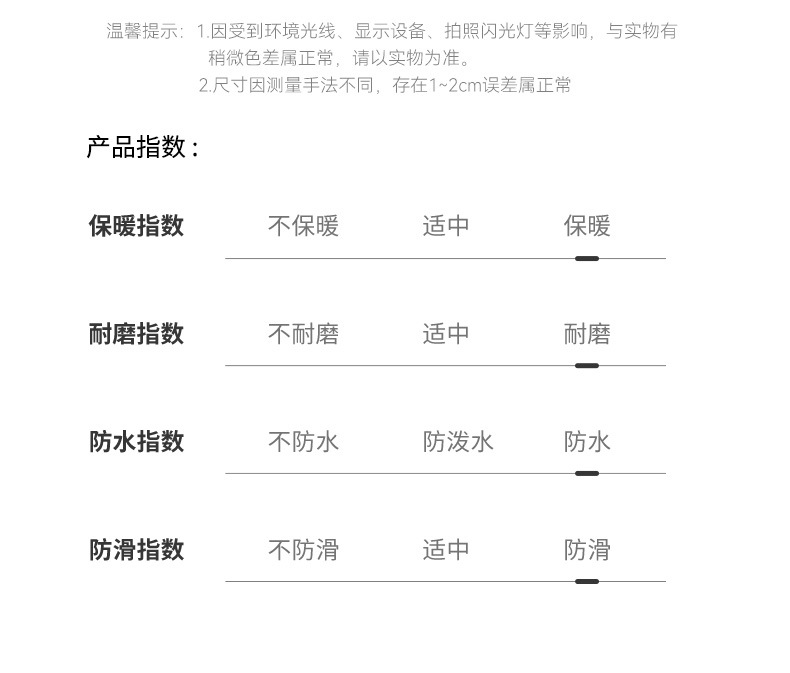 温馨提示：1.因受到环境光线、显示设备、拍照闪光灯等影响，与实物有稍微色差属正常，请以实物为准。
2.尺寸因测量手法不同，存在1~2cm误差属正常

产品指数：

保暖指数 不保暖 适中 保暖

耐磨指数 不耐磨 适中 耐磨

防水指数 不防水 防泼水 防水

防滑指数 不防滑 适中 防滑